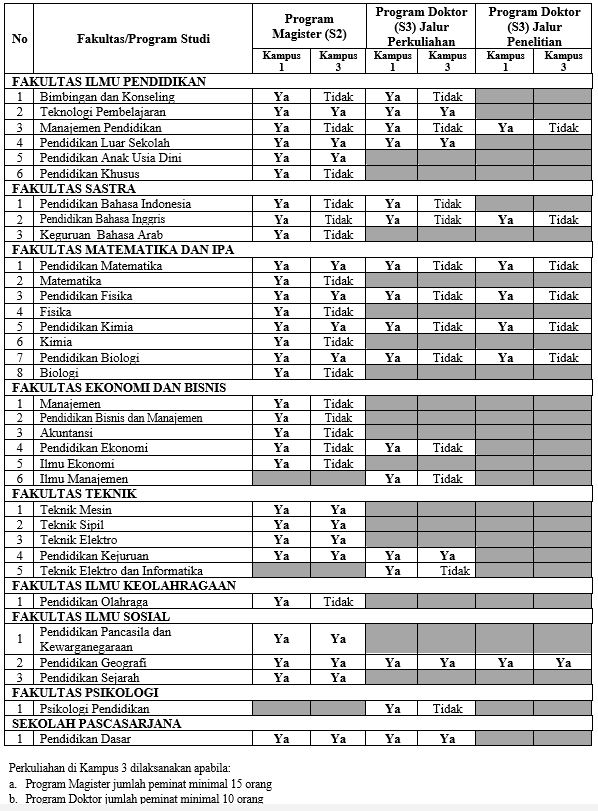 | No | Fakultas/Program Studi | Program Magister (S2) |  | Program Doktor (S3) Jalur Perkuliahan |  | Program Doktor (S3) Jalur Penelitian |  |
|---|---|---|---|---|---|---|---|
|  |  | Kampus 1 | Kampus 3 | Kampus 1 | Kampus 3 | Kampus 1 | Kampus 3 |
| FAKULTAS ILMU PENDIDIKAN |  |  |  |  |  |  |  |
| 1 | Bimbingan dan Konseling | Ya | Tidak | Ya | Tidak |  |  |
| 2 | Teknologi Pembelajaran | Ya | Ya | Ya | Ya |  |  |
| 3 | Manajemen Pendidikan | Ya | Tidak | Ya | Tidak | Ya | Tidak |
| 4 | Pendidikan Luar Sekolah | Ya | Ya | Ya | Ya |  |  |
| 5 | Pendidikan Anak Usia Dini | Ya | Ya |  |  |  |  |
| 6 | Pendidikan Khusus | Ya | Tidak |  |  |  |  |
| FAKULTAS SASTRA |  |  |  |  |  |  |  |
| 1 | Pendidikan Bahasa Indonesia | Ya | Tidak | Ya | Tidak |  |  |
| 2 | Pendidikan Bahasa Inggris | Ya | Tidak | Ya | Tidak | Ya | Tidak |
| 3 | Keguruan Bahasa Arab | Ya | Tidak |  |  |  |  |
| FAKULTAS MATEMATIKA DAN IPA |  |  |  |  |  |  |  |
| 1 | Pendidikan Matematika | Ya | Ya | Ya | Tidak | Ya | Tidak |
| 2 | Matematika | Ya | Tidak |  |  |  |  |
| 3 | Pendidikan Fisika | Ya | Ya | Ya | Tidak | Ya | Tidak |
| 4 | Fisika | Ya | Tidak |  |  |  |  |
| 5 | Pendidikan Kimia | Ya | Ya | Ya | Tidak | Ya | Tidak |
| 6 | Kimia | Ya | Tidak |  |  |  |  |
| 7 | Pendidikan Biologi | Ya | Ya | Ya | Tidak | Ya | Tidak |
| 8 | Biologi | Ya | Tidak |  |  |  |  |
| FAKULTAS EKONOMI DAN BISNIS |  |  |  |  |  |  |  |
| 1 | Manajemen | Ya | Tidak |  |  |  |  |
| 2 | Pendidikan Bisnis dan Manajemen | Ya | Tidak |  |  |  |  |
| 3 | Akuntansi | Ya | Tidak |  |  |  |  |
| 4 | Pendidikan Ekonomi | Ya | Tidak | Ya | Tidak |  |  |
| 5 | Ilmu Ekonomi | Ya | Tidak |  |  |  |  |
| 6 | Ilmu Manajemen |  |  | Ya | Tidak |  |  |
| FAKULTAS TEKNIK |  |  |  |  |  |  |  |
| 1 | Teknik Mesin | Ya | Ya |  |  |  |  |
| 2 | Teknik Sipil | Ya | Ya |  |  |  |  |
| 3 | Teknik Elektro | Ya | Ya |  |  |  |  |
| 4 | Pendidikan Kejuruan | Ya | Ya | Ya | Ya |  |  |
| 5 | Teknik Elektro dan Informatika |  |  | Ya | Tidak |  |  |
| FAKULTAS ILMU KEOLAHRAGAAN |  |  |  |  |  |  |  |
| 1 | Pendidikan Olahraga | Ya | Tidak |  |  |  |  |
| FAKULTAS ILMU SOSIAL |  |  |  |  |  |  |  |
| 1 | Pendidikan Pancasila dan Kewarganegaraan | Ya | Ya |  |  |  |  |
| 2 | Pendidikan Geografi | Ya | Ya | Ya | Ya | Ya | Ya |
| 3 | Pendidikan Sejarah | Ya | Ya |  |  |  |  |
| FAKULTAS PSIKOLOGI |  |  |  |  |  |  |  |
| 1 | Psikologi Pendidikan |  |  | Ya | Tidak |  |  |
| SEKOLAH PASCASARJANA |  |  |  |  |  |  |  |
| 1 | Pendidikan Dasar | Ya | Ya | Ya | Ya |  |  |

Perkuliahan di Kampus 3 dilaksanakan apabila:
a. Program Magister jumlah peminat minimal 15 orang
b. Program Doktor jumlah peminat minimal 10 orang